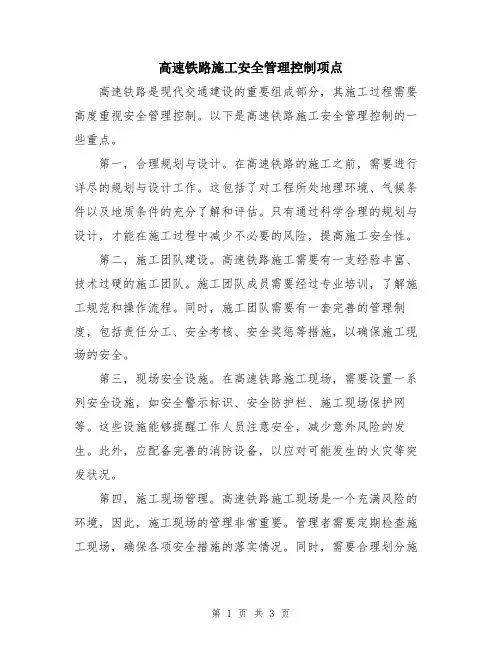 高速铁路施工安全管理控制项点

高速铁路是现代交通建设的重要组成部分，其施工过程需要高度重视安全管理控制。以下是高速铁路施工安全管理控制的一些重点。

第一，合理规划与设计。在高速铁路的施工之前，需要进行详尽的规划与设计工作。这包括了对工程所处地理环境、气候条件以及地质条件的充分了解和评估。只有通过科学合理的规划与设计，才能在施工过程中减少不必要的风险，提高施工安全性。

第二，施工团队建设。高速铁路施工需要有一支经验丰富、技术过硬的施工团队。施工团队成员需要经过专业培训，了解施工规范和操作流程。同时，施工团队需要有一套完善的管理制度，包括责任分工、安全考核、安全奖惩等措施，以确保施工现场的安全。

第三，现场安全设施。在高速铁路施工现场，需要设置一系列安全设施，如安全警示标识、安全防护栏、施工现场保护网等。这些设施能够提醒工作人员注意安全，减少意外风险的发生。此外，应配备完善的消防设备，以应对可能发生的火灾等突发状况。

第四，施工现场管理。高速铁路施工现场是一个充满风险的环境，因此，施工现场的管理非常重要。管理者需要定期检查施工现场，确保各项安全措施的落实情况。同时，需要合理划分施

第 1 页 共 3 页